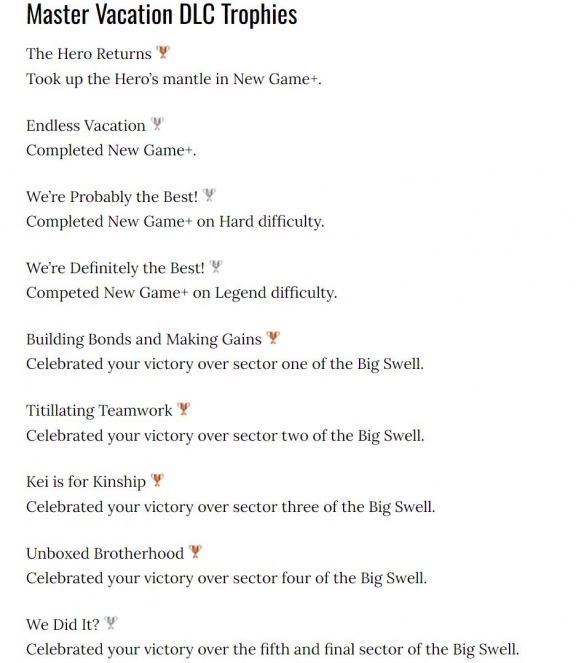 Master Vacation DLC Trophies

The Hero Returns
Took up the Hero's mantle in New Game+.

Endless Vacation
Completed New Game+.

We're Probably the Best!
Completed New Game+ on Hard difficulty.

We're Definitely the Best!
Competed New Game+ on Legend difficulty.

Building Bonds and Making Gains
Celebrated your victory over sector one of the Big Swell.

Titillating Teamwork
Celebrated your victory over sector two of the Big Swell.

Kei is for Kinship
Celebrated your victory over sector three of the Big Swell.

Unboxed Brotherhood
Celebrated your victory over sector four of the Big Swell.

We Did It?
Celebrated your victory over the fifth and final sector of the Big Swell.